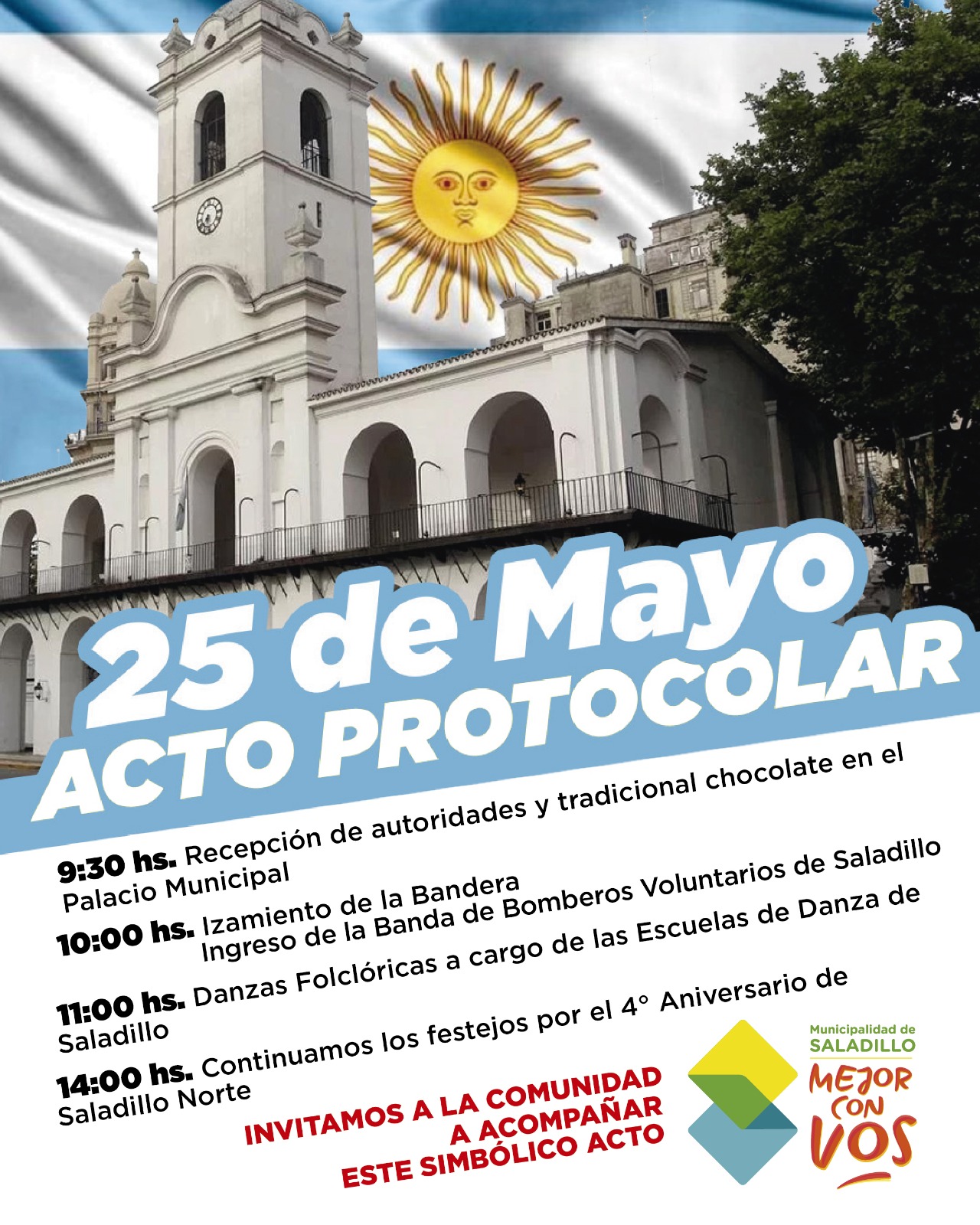 25 de Mayo
ACTO PROTOCOLAR

9:30 hs. Recepción de autoridades y tradicional chocolate en el Palacio Municipal

10:00 hs. Izamiento de la Bandera
Ingreso de la Banda de Bomberos Voluntarios de Saladillo

11:00 hs. Danzas Folclóricas a cargo de las Escuelas de Danza de Saladillo

14:00 hs. Continuamos los festejos por el 4° Aniversario de Saladillo Norte

INVITAMOS A LA COMUNIDAD
A ACOMPAÑAR
ESTE SIMBÓLICO ACTO

Municipalidad de
SALADILLO
MEJOR CON VOS